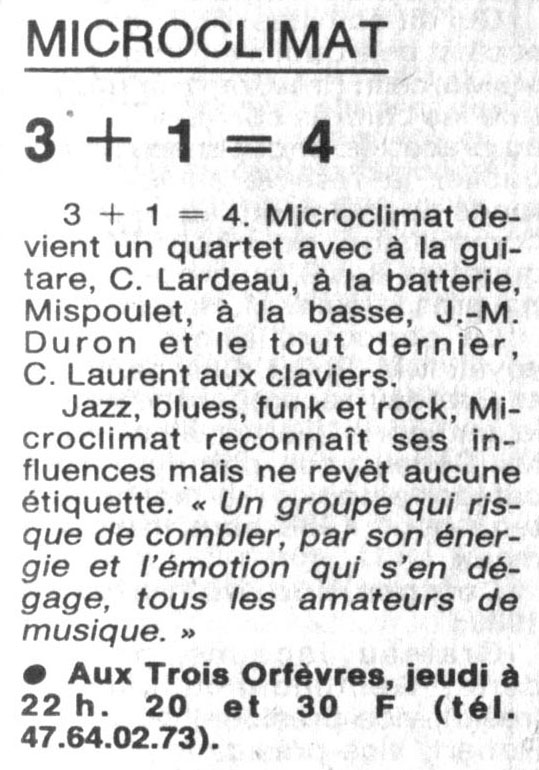 MICROCLIMAT

3 + 1 = 4

3 + 1 = 4. Microclimat devient un quartet avec à la guitare, C. Lardeau, à la batterie, Mispoulet, à la basse, J.-M. Duron et le tout dernier, C. Laurent aux claviers.

Jazz, blues, funk et rock, Microclimat reconnaît ses influences mais ne revêt aucune étiquette. « Un groupe qui risque de combler, par son énergie et l'émotion qui s'en dégage, tous les amateurs de musique. »

● Aux Trois Orfèvres, jeudi à 22 h. 20 et 30 F (tél. 47.64.02.73).